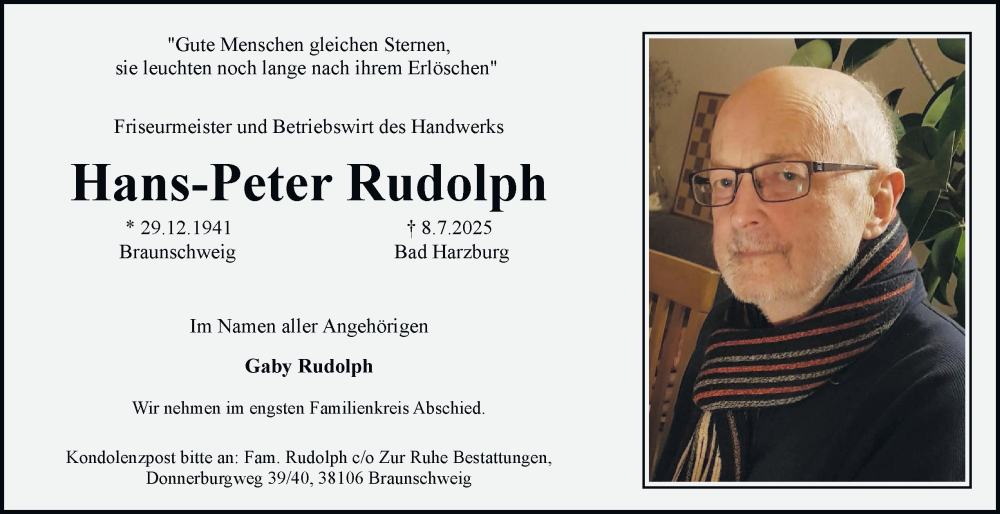 "Gute Menschen gleichen Sternen,
sie leuchten noch lange nach ihrem Erlöschen"

Friseurmeister und Betriebswirt des Handwerks

Hans-Peter Rudolph

* 29.12.1941
Braunschweig

† 8.7.2025
Bad Harzburg

Im Namen aller Angehörigen

Gaby Rudolph

Wir nehmen im engsten Familienkreis Abschied.

Kondolenzpost bitte an: Fam. Rudolph c/o Zur Ruhe Bestattungen, Donnerburgweg 39/40, 38106 Braunschweig